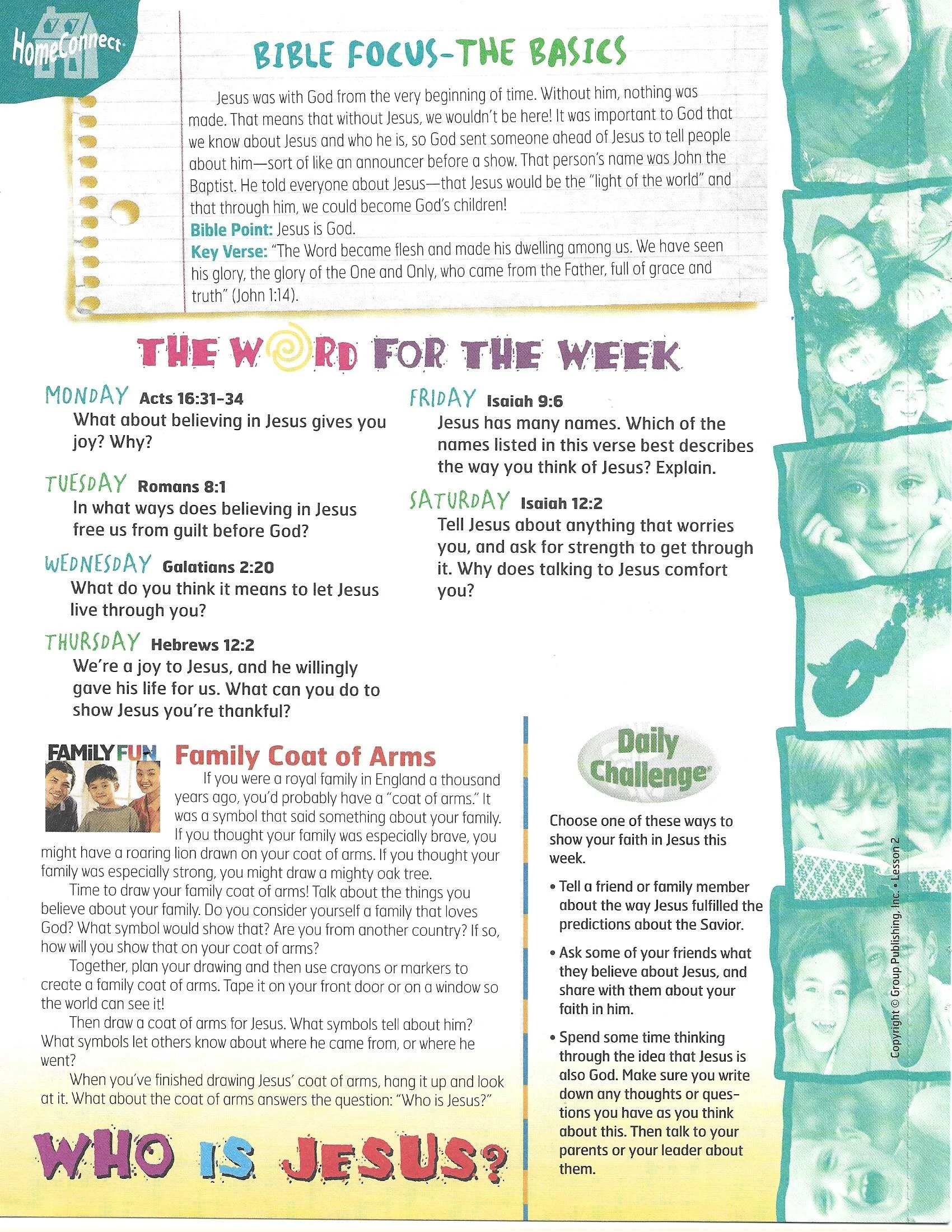 HomeConnect

BIBLE FOCUS–THE BASICS

Jesus was with God from the very beginning of time. Without him, nothing was made. That means that without Jesus, we wouldn't be here! It was important to God that we know about Jesus and who he is, so God sent someone ahead of Jesus to tell people about him—sort of like an announcer before a show. That person's name was John the Baptist. He told everyone about Jesus—that Jesus would be the "light of the world" and that through him, we could become God's children!

Bible Point: Jesus is God.

Key Verse: "The Word became flesh and made his dwelling among us. We have seen his glory, the glory of the One and Only, who came from the Father, full of grace and truth" (John 1:14).

THE WORD FOR THE WEEK

MONDAY Acts 16:31-34
What about believing in Jesus gives you joy? Why?

TUESDAY Romans 8:1
In what ways does believing in Jesus free us from guilt before God?

WEDNESDAY Galatians 2:20
What do you think it means to let Jesus live through you?

THURSDAY Hebrews 12:2
We're a joy to Jesus, and he willingly gave his life for us. What can you do to show Jesus you're thankful?

FRIDAY Isaiah 9:6
Jesus has many names. Which of the names listed in this verse best describes the way you think of Jesus? Explain.

SATURDAY Isaiah 12:2
Tell Jesus about anything that worries you, and ask for strength to get through it. Why does talking to Jesus comfort you?

FAMILY FUN

Family Coat of Arms

If you were a royal family in England a thousand years ago, you'd probably have a "coat of arms." It was a symbol that said something about your family. If you thought your family was especially brave, you might have a roaring lion drawn on your coat of arms. If you thought your family was especially strong, you might draw a mighty oak tree.

Time to draw your family coat of arms! Talk about the things you believe about your family. Do you consider yourself a family that loves God? What symbol would show that? Are you from another country? If so, how will you show that on your coat of arms?

Together, plan your drawing and then use crayons or markers to create a family coat of arms. Tape it on your front door or on a window so the world can see it!

Then draw a coat of arms for Jesus. What symbols tell about him? What symbols let others know about where he came from, or where he went?

When you've finished drawing Jesus' coat of arms, hang it up and look at it. What about the coat of arms answers the question: "Who is Jesus?"

WHO IS JESUS?

Daily Challenge

Choose one of these ways to show your faith in Jesus this week.

• Tell a friend or family member about the way Jesus fulfilled the predictions about the Savior.

• Ask some of your friends what they believe about Jesus, and share with them about your faith in him.

• Spend some time thinking through the idea that Jesus is also God. Make sure you write down any thoughts or questions you have as you think about this. Then talk to your parents or your leader about them.

Copyright © Group Publishing, Inc. • Lesson 2